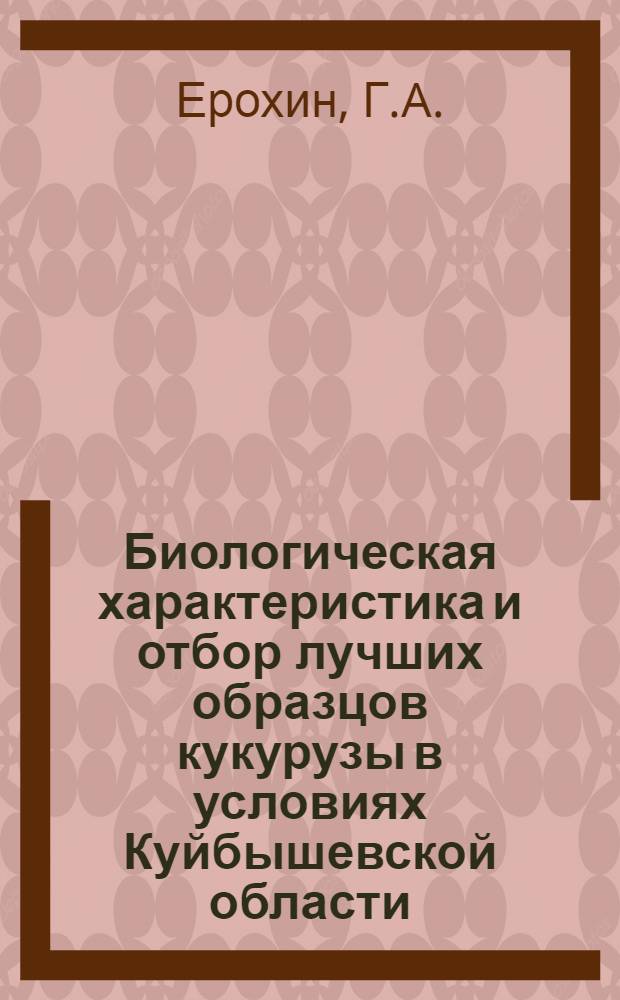 Ерохин, Г.А.

Биологическая характеристика и отбор лучших образцов кукурузы в условиях Куйбышевской области